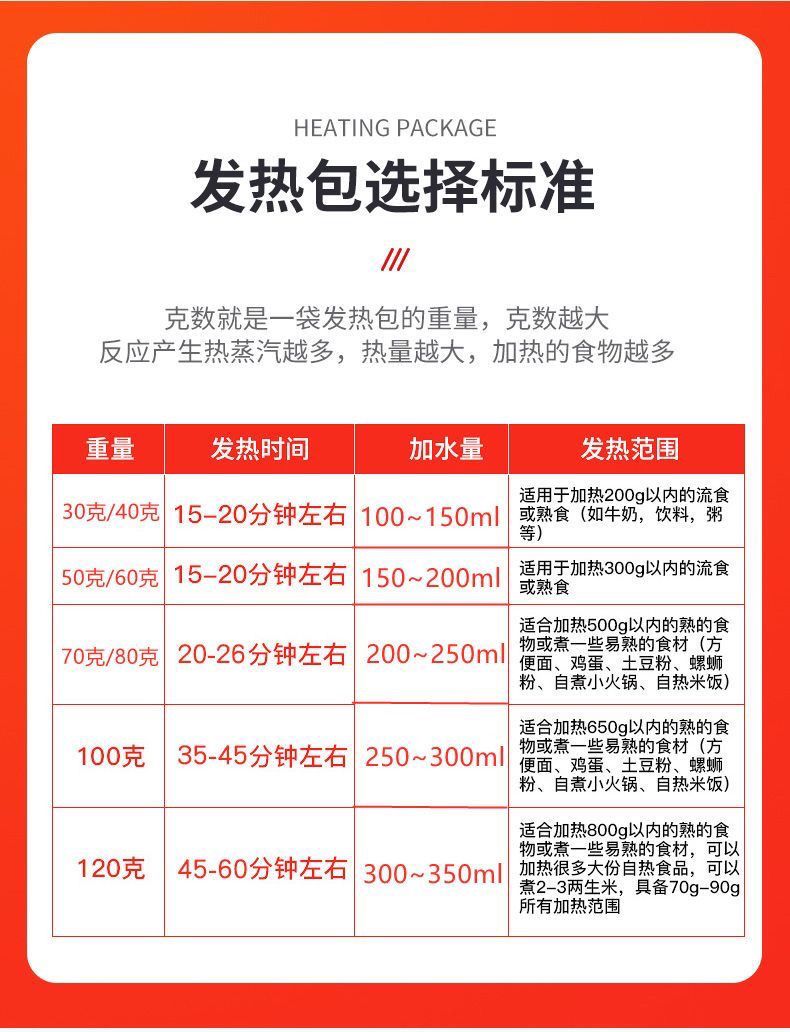 HEATING PACKAGE

发热包选择标准

///

克数就是一袋发热包的重量，克数越大
反应产生热蒸汽越多，热量越大，加热的食物越多

| 重量 | 发热时间 | 加水量 | 发热范围 |
|---|---|---|---|
| 30克/40克 | 15–20分钟左右 | 100~150ml | 适用于加热200g以内的流食或熟食（如牛奶，饮料，粥等） |
| 50克/60克 | 15–20分钟左右 | 150~200ml | 适用于加热300g以内的流食或熟食 |
| 70克/80克 | 20-26分钟左右 | 200~250ml | 适合加热500g以内的熟的食物或煮一些易熟的食材（方便面、鸡蛋、土豆粉、螺蛳粉、自煮小火锅、自热米饭） |
| 100克 | 35-45分钟左右 | 250~300ml | 适合加热650g以内的熟的食物或煮一些易熟的食材（方便面、鸡蛋、土豆粉、螺蛳粉、自煮小火锅、自热米饭） |
| 120克 | 45-60分钟左右 | 300~350ml | 适合加热800g以内的熟的食物或煮一些易熟的食材，可以加热很多大份自热食品，可以煮2–3两生米，具备70g–90g所有加热范围 |